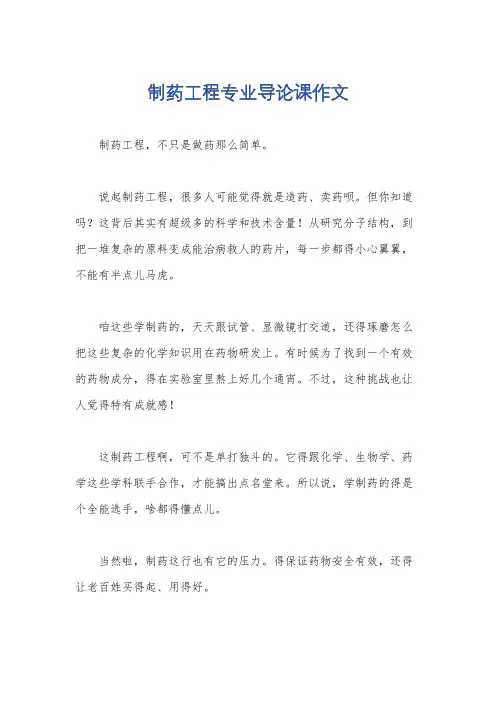 制药工程专业导论课作文

制药工程，不只是做药那么简单。

说起制药工程，很多人可能觉得就是造药、卖药呗。但你知道吗？这背后其实有超级多的科学和技术含量！从研究分子结构，到把一堆复杂的原料变成能治病救人的药片，每一步都得小心翼翼，不能有半点儿马虎。

咱这些学制药的，天天跟试管、显微镜打交道，还得琢磨怎么把这些复杂的化学知识用在药物研发上。有时候为了找到一个有效的药物成分，得在实验室里熬上好几个通宵。不过，这种挑战也让人觉得特有成就感！

这制药工程啊，可不是单打独斗的。它得跟化学、生物学、药学这些学科联手合作，才能搞出点名堂来。所以说，学制药的得是个全能选手，啥都得懂点儿。

当然啦，制药这行也有它的压力。得保证药物安全有效，还得让老百姓买得起、用得好。